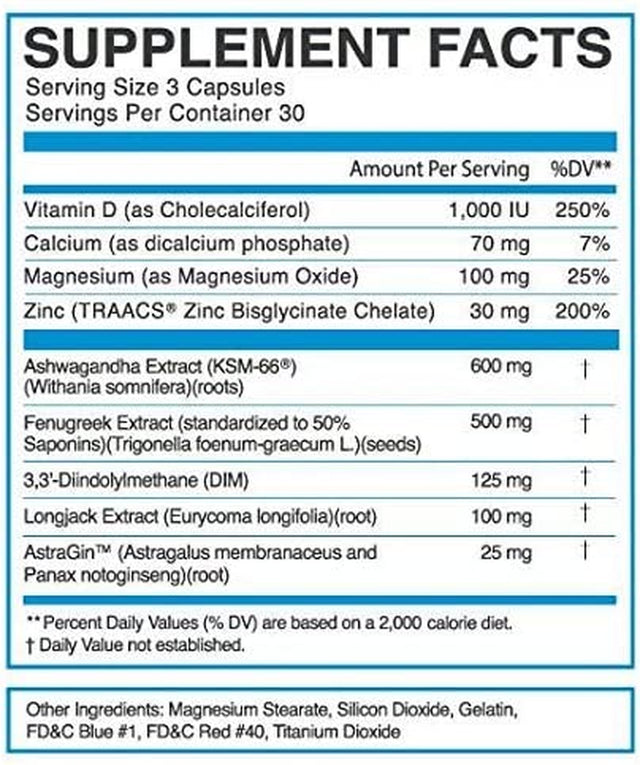 SUPPLEMENT FACTS
Serving Size 3 Capsules
Servings Per Container 30

| | Amount Per Serving | %DV** |
|---|---|---|
| Vitamin D (as Cholecalciferol) | 1,000 IU | 250% |
| Calcium (as dicalcium phosphate) | 70 mg | 7% |
| Magnesium (as Magnesium Oxide) | 100 mg | 25% |
| Zinc (TRAACS® Zinc Bisglycinate Chelate) | 30 mg | 200% |
| Ashwagandha Extract (KSM-66®) (Withania somnifera)(roots) | 600 mg | † |
| Fenugreek Extract (standardized to 50% Saponins)(Trigonella foenum-graecum L.)(seeds) | 500 mg | † |
| 3,3'-Diindolylmethane (DIM) | 125 mg | † |
| Longjack Extract (Eurycoma longifolia)(root) | 100 mg | † |
| AstraGin™ (Astragalus membranaceus and Panax notoginseng)(root) | 25 mg | † |

** Percent Daily Values (% DV) are based on a 2,000 calorie diet.
† Daily Value not established.

Other Ingredients: Magnesium Stearate, Silicon Dioxide, Gelatin, FD&C Blue #1, FD&C Red #40, Titanium Dioxide